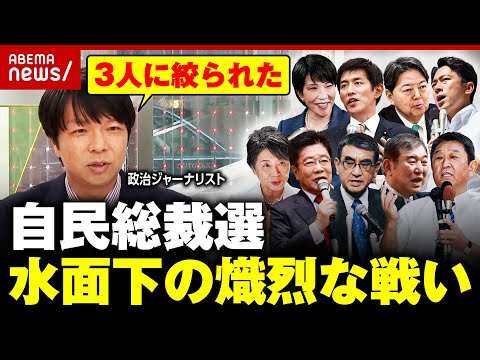 ABEMA news/

3人に絞られた

政治ジャーナリスト

自民総裁選
水面下の熾烈な戦い